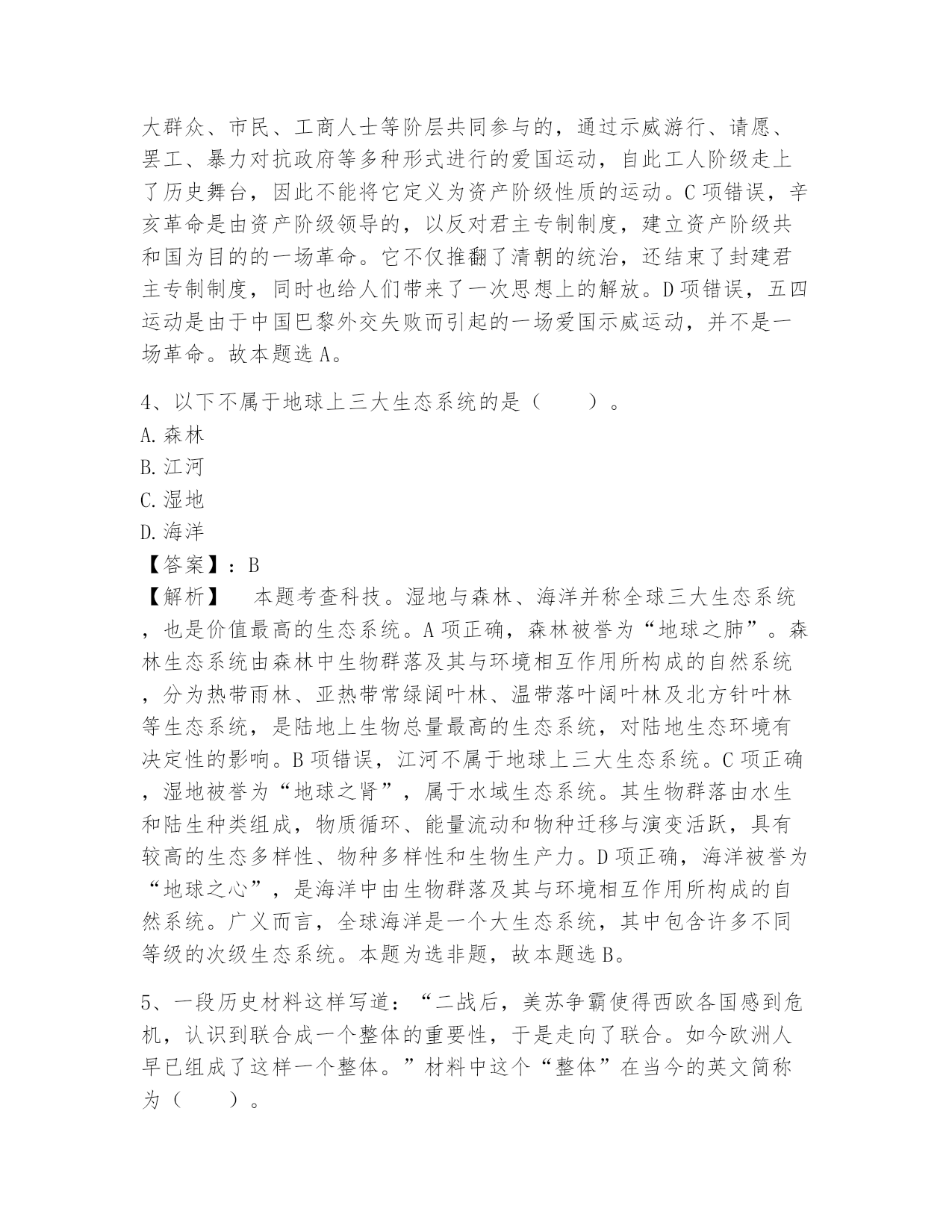 大群众、市民、工商人士等阶层共同参与的，通过示威游行、请愿、罢工、暴力对抗政府等多种形式进行的爱国运动，自此工人阶级走上了历史舞台，因此不能将它定义为资产阶级性质的运动。C项错误，辛亥革命是由资产阶级领导的，以反对君主专制制度，建立资产阶级共和国为目的的一场革命。它不仅推翻了清朝的统治，还结束了封建君主专制制度，同时也给人们带来了一次思想上的解放。D项错误，五四运动是由于中国巴黎外交失败而引起的一场爱国示威运动，并不是一场革命。故本题选A。

4、以下不属于地球上三大生态系统的是（　　）。
A.森林
B.江河
C.湿地
D.海洋
【答案】：B
【解析】　本题考查科技。湿地与森林、海洋并称全球三大生态系统，也是价值最高的生态系统。A项正确，森林被誉为“地球之肺”。森林生态系统由森林中生物群落及其与环境相互作用所构成的自然系统，分为热带雨林、亚热带常绿阔叶林、温带落叶阔叶林及北方针叶林等生态系统，是陆地上生物总量最高的生态系统，对陆地生态环境有决定性的影响。B项错误，江河不属于地球上三大生态系统。C项正确，湿地被誉为“地球之肾”，属于水域生态系统。其生物群落由水生和陆生种类组成，物质循环、能量流动和物种迁移与演变活跃，具有较高的生态多样性、物种多样性和生物生产力。D项正确，海洋被誉为“地球之心”，是海洋中由生物群落及其与环境相互作用所构成的自然系统。广义而言，全球海洋是一个大生态系统，其中包含许多不同等级的次级生态系统。本题为选非题，故本题选B。

5、一段历史材料这样写道：“二战后，美苏争霸使得西欧各国感到危机，认识到联合成一个整体的重要性，于是走向了联合。如今欧洲人早已组成了这样一个整体。”材料中这个“整体”在当今的英文简称为（　　）。